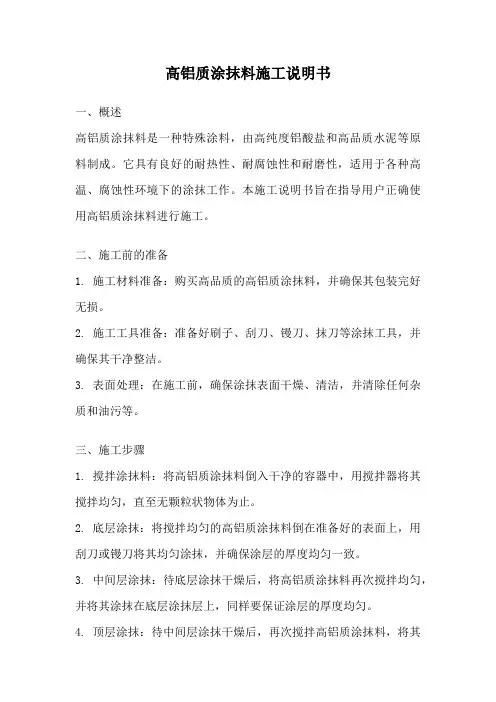 高铝质涂抹料施工说明书

一、概述

高铝质涂抹料是一种特殊涂料，由高纯度铝酸盐和高品质水泥等原料制成。它具有良好的耐热性、耐腐蚀性和耐磨性，适用于各种高温、腐蚀性环境下的涂抹工作。本施工说明书旨在指导用户正确使用高铝质涂抹料进行施工。

二、施工前的准备

1. 施工材料准备：购买高品质的高铝质涂抹料，并确保其包装完好无损。

2. 施工工具准备：准备好刷子、刮刀、镘刀、抹刀等涂抹工具，并确保其干净整洁。

3. 表面处理：在施工前，确保涂抹表面干燥、清洁，并清除任何杂质和油污等。

三、施工步骤

1. 搅拌涂抹料：将高铝质涂抹料倒入干净的容器中，用搅拌器将其搅拌均匀，直至无颗粒状物体为止。

2. 底层涂抹：将搅拌均匀的高铝质涂抹料倒在准备好的表面上，用刮刀或镘刀将其均匀涂抹，并确保涂层的厚度均匀一致。

3. 中间层涂抹：待底层涂抹干燥后，将高铝质涂抹料再次搅拌均匀，并将其涂抹在底层涂抹层上，同样要保证涂层的厚度均匀。

4. 顶层涂抹：待中间层涂抹干燥后，再次搅拌高铝质涂抹料，将其